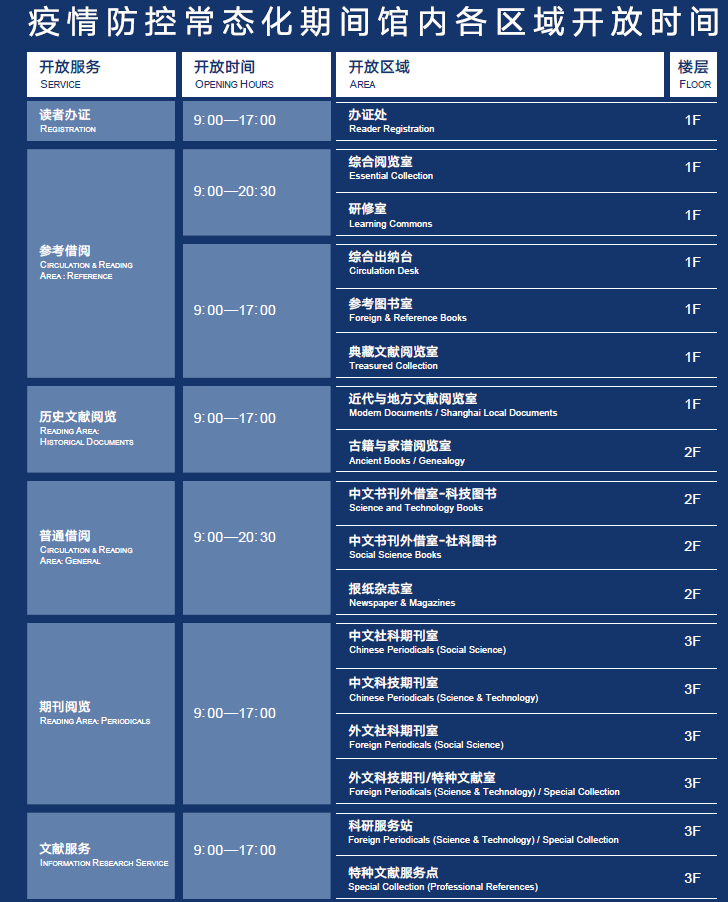 疫情防控常态化期间馆内各区域开放时间

| 开放服务 SERVICE | 开放时间 OPENING HOURS | 开放区域 AREA | 楼层 FLOOR |
|---|---|---|---|
| 读者办证 REGISTRATION | 9:00—17:00 | 办证处 Reader Registration | 1F |
| 参考借阅 CIRCULATION & READING AREA : REFERENCE | 9:00—20:30 | 综合阅览室 Essential Collection | 1F |
| | | 研修室 Learning Commons | 1F |
| | 9:00—17:00 | 综合出纳台 Circulation Desk | 1F |
| | | 参考图书室 Foreign & Reference Books | 1F |
| | | 典藏文献阅览室 Treasured Collection | 1F |
| 历史文献阅览 READING AREA: HISTORICAL DOCUMENTS | 9:00—17:00 | 近代与地方文献阅览室 Modern Documents / Shanghai Local Documents | 1F |
| | | 古籍与家谱阅览室 Ancient Books / Genealogy | 2F |
| 普通借阅 CIRCULATION & READING AREA: GENERAL | 9:00—20:30 | 中文书刊外借室-科技图书 Science and Technology Books | 2F |
| | | 中文书刊外借室-社科图书 Social Science Books | 2F |
| | | 报纸杂志室 Newspaper & Magazines | 2F |
| 期刊阅览 READING AREA: PERIODICALS | 9:00—17:00 | 中文社科期刊室 Chinese Periodicals (Social Science) | 3F |
| | | 中文科技期刊室 Chinese Periodicals (Science & Technology) | 3F |
| | | 外文社科期刊室 Foreign Periodicals (Social Science) | 3F |
| | | 外文科技期刊/特种文献室 Foreign Periodicals (Science & Technology) / Special Collection | 3F |
| 文献服务 INFORMATION RESEARCH SERVICE | 9:00—17:00 | 科研服务站 Foreign Periodicals (Science & Technology) / Special Collection | 3F |
| | | 特种文献服务点 Special Collection (Professional References) | 3F |